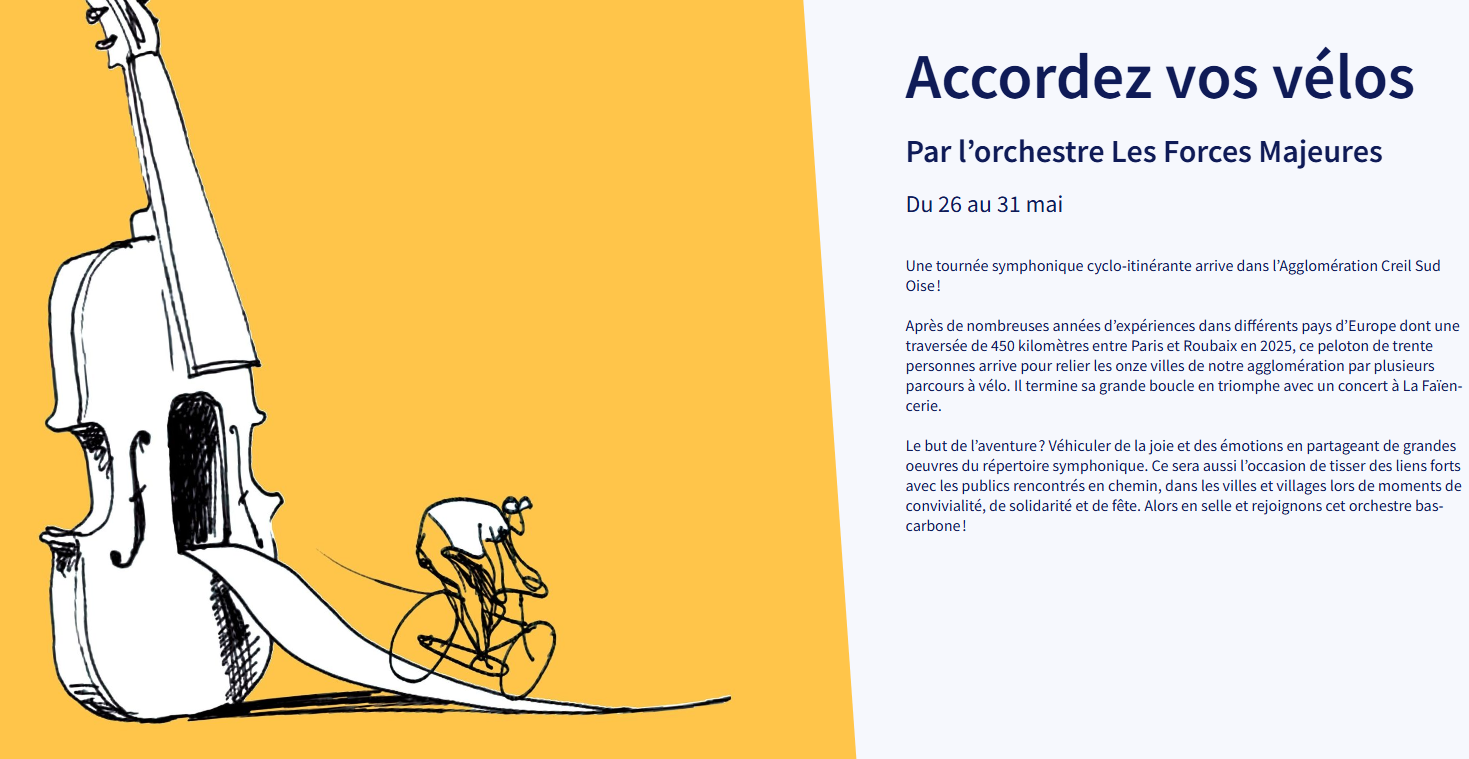 Accordez vos vélos

Par l’orchestre Les Forces Majeures

Du 26 au 31 mai

Une tournée symphonique cyclo-itinérante arrive dans l’Agglomération Creil Sud Oise !

Après de nombreuses années d’expériences dans différents pays d’Europe dont une traversée de 450 kilomètres entre Paris et Roubaix en 2025, ce peloton de trente personnes arrive pour relier les onze villes de notre agglomération par plusieurs parcours à vélo. Il termine sa grande boucle en triomphe avec un concert à La Faïencerie.

Le but de l’aventure ? Véhiculer de la joie et des émotions en partageant de grandes oeuvres du répertoire symphonique. Ce sera aussi l’occasion de tisser des liens forts avec les publics rencontrés en chemin, dans les villes et villages lors de moments de convivialité, de solidarité et de fête. Alors en selle et rejoignons cet orchestre bas-carbone !